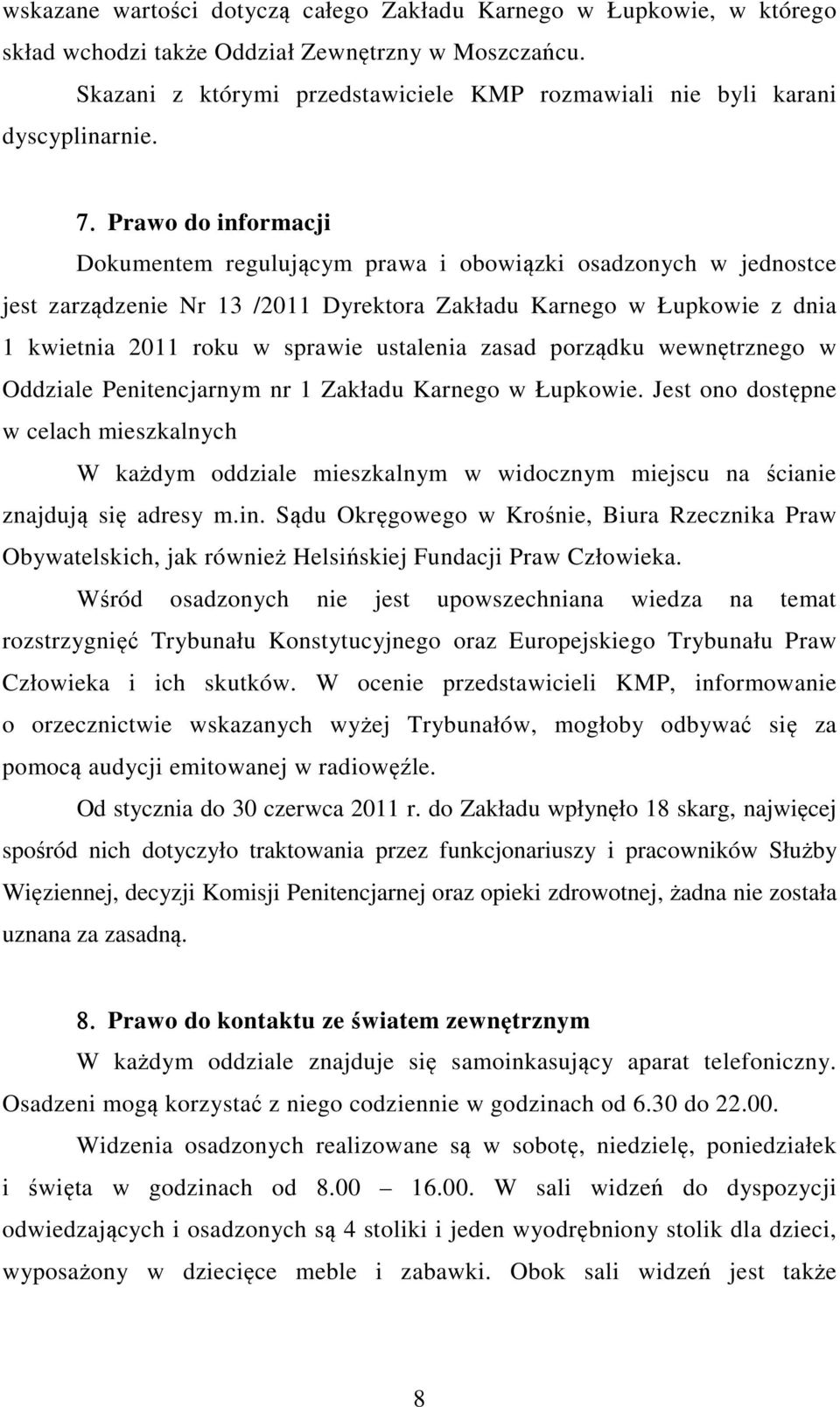 wskazane wartości dotyczą całego Zakładu Karnego w Łupkowie, w którego skład wchodzi także Oddział Zewnętrzny w Moszczańcu.

Skazani z którymi przedstawiciele KMP rozmawiali nie byli karani dyscyplinarnie.

7. Prawo do informacji

Dokumentem regulującym prawa i obowiązki osadzonych w jednostce jest zarządzenie Nr 13 /2011 Dyrektora Zakładu Karnego w Łupkowie z dnia 1 kwietnia 2011 roku w sprawie ustalenia zasad porządku wewnętrznego w Oddziale Penitencjarnym nr 1 Zakładu Karnego w Łupkowie. Jest ono dostępne w celach mieszkalnych

W każdym oddziale mieszkalnym w widocznym miejscu na ścianie znajdują się adresy m.in. Sądu Okręgowego w Krośnie, Biura Rzecznika Praw Obywatelskich, jak również Helsińskiej Fundacji Praw Człowieka.

Wśród osadzonych nie jest upowszechniana wiedza na temat rozstrzygnięć Trybunału Konstytucyjnego oraz Europejskiego Trybunału Praw Człowieka i ich skutków. W ocenie przedstawicieli KMP, informowanie o orzecznictwie wskazanych wyżej Trybunałów, mogłoby odbywać się za pomocą audycji emitowanej w radiowęźle.

Od stycznia do 30 czerwca 2011 r. do Zakładu wpłynęło 18 skarg, najwięcej spośród nich dotyczyło traktowania przez funkcjonariuszy i pracowników Służby Więziennej, decyzji Komisji Penitencjarnej oraz opieki zdrowotnej, żadna nie została uznana za zasadną.

8. Prawo do kontaktu ze światem zewnętrznym

W każdym oddziale znajduje się samoinkasujący aparat telefoniczny. Osadzeni mogą korzystać z niego codziennie w godzinach od 6.30 do 22.00.

Widzenia osadzonych realizowane są w sobotę, niedzielę, poniedziałek i święta w godzinach od 8.00 – 16.00. W sali widzeń do dyspozycji odwiedzających i osadzonych są 4 stoliki i jeden wyodrębniony stolik dla dzieci, wyposażony w dziecięce meble i zabawki. Obok sali widzeń jest także

8